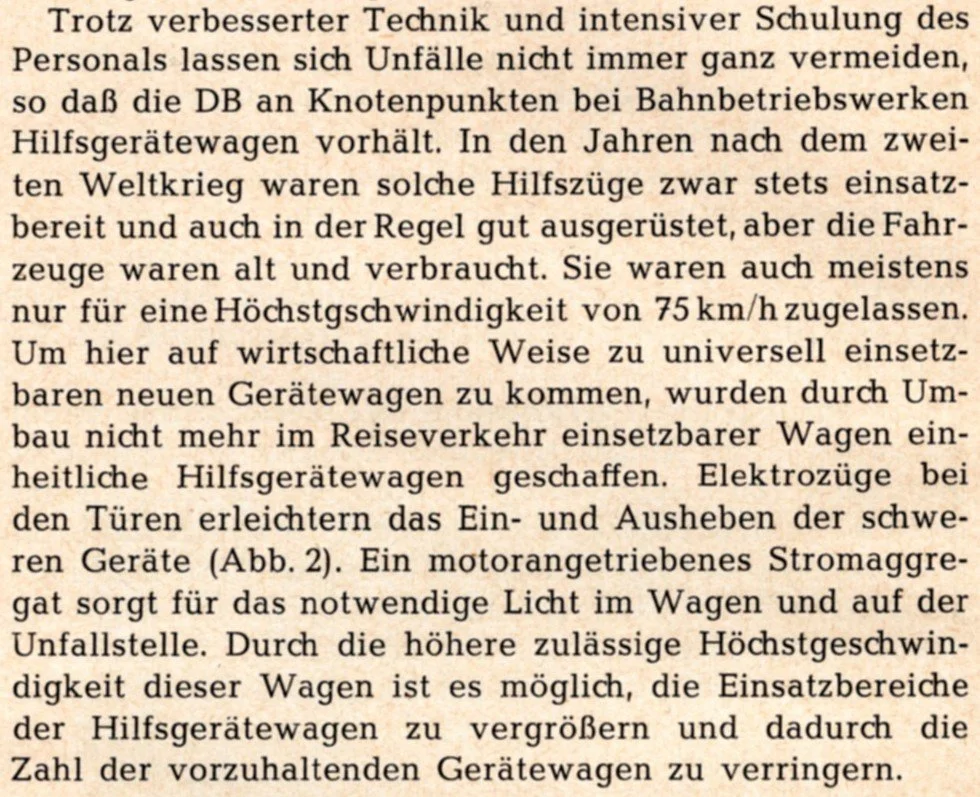 Trotz verbesserter Technik und intensiver Schulung des Personals lassen sich Unfälle nicht immer ganz vermeiden, so daß die DB an Knotenpunkten bei Bahnbetriebswerken Hilfsgerätewagen vorhält. In den Jahren nach dem zweiten Weltkrieg waren solche Hilfszüge zwar stets einsatzbereit und auch in der Regel gut ausgerüstet, aber die Fahrzeuge waren alt und verbraucht. Sie waren auch meistens nur für eine Höchstgschwindigkeit von 75 km/h zugelassen. Um hier auf wirtschaftliche Weise zu universell einsetzbaren neuen Gerätewagen zu kommen, wurden durch Umbau nicht mehr im Reiseverkehr einsetzbarer Wagen einheitliche Hilfsgerätewagen geschaffen. Elektrozüge bei den Türen erleichtern das Ein- und Ausheben der schweren Geräte (Abb. 2). Ein motorangetriebenes Stromaggregat sorgt für das notwendige Licht im Wagen und auf der Unfallstelle. Durch die höhere zulässige Höchstgeschwindigkeit dieser Wagen ist es möglich, die Einsatzbereiche der Hilfsgerätewagen zu vergrößern und dadurch die Zahl der vorzuhaltenden Gerätewagen zu verringern.